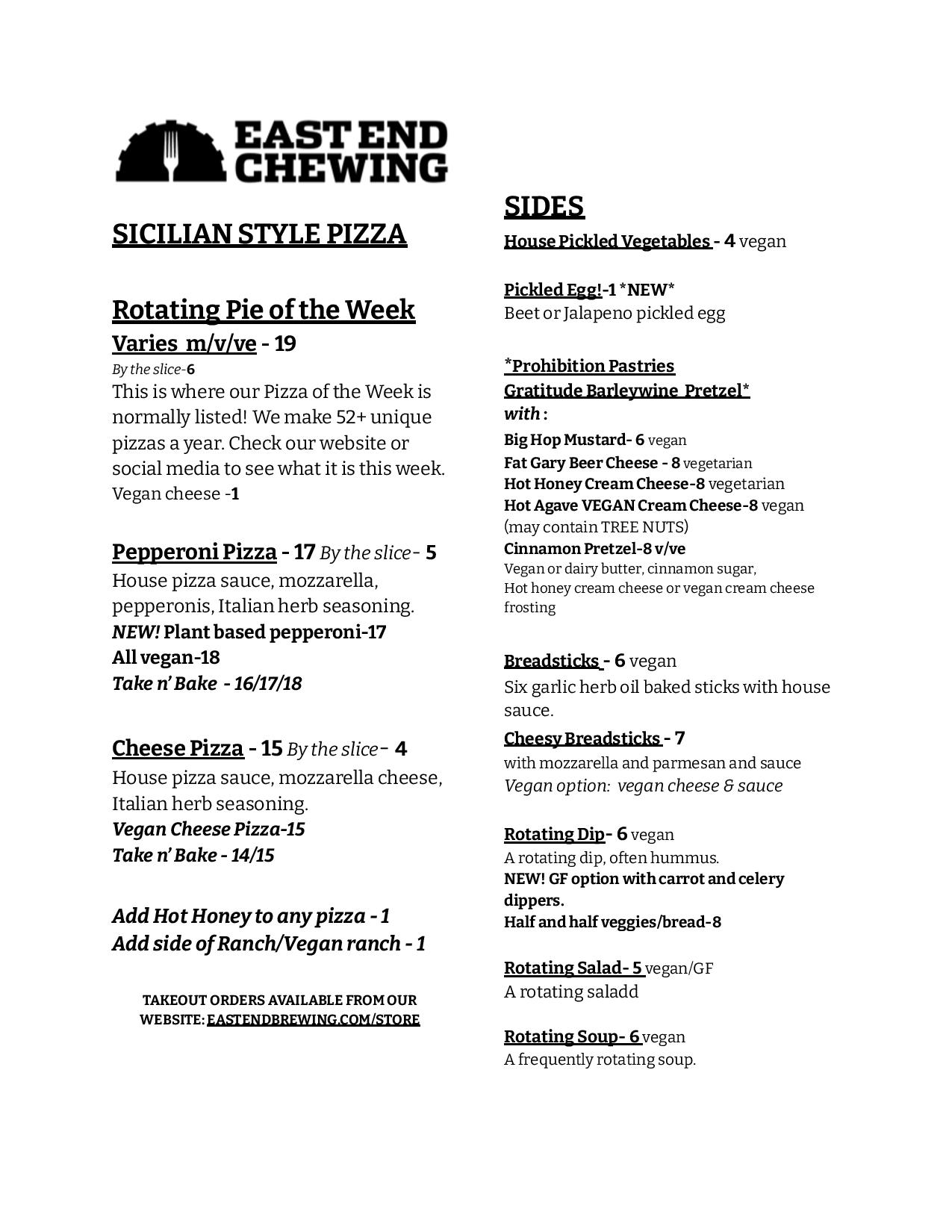 EAST END CHEWING

SICILIAN STYLE PIZZA

Rotating Pie of the Week
Varies m/v/ve - 19
By the slice-6
This is where our Pizza of the Week is normally listed! We make 52+ unique pizzas a year. Check our website or social media to see what it is this week.
Vegan cheese -1

Pepperoni Pizza - 17 By the slice- 5
House pizza sauce, mozzarella, pepperonis, Italian herb seasoning.
NEW! Plant based pepperoni-17
All vegan-18
Take n' Bake - 16/17/18

Cheese Pizza - 15 By the slice- 4
House pizza sauce, mozzarella cheese, Italian herb seasoning.
Vegan Cheese Pizza-15
Take n' Bake - 14/15

Add Hot Honey to any pizza - 1
Add side of Ranch/Vegan ranch - 1

TAKEOUT ORDERS AVAILABLE FROM OUR WEBSITE: EASTENDBREWING.COM/STORE

SIDES
House Pickled Vegetables - 4 vegan

Pickled Egg!-1 *NEW*
Beet or Jalapeno pickled egg

*Prohibition Pastries
Gratitude Barleywine Pretzel*
with :
Big Hop Mustard- 6 vegan
Fat Gary Beer Cheese - 8 vegetarian
Hot Honey Cream Cheese-8 vegetarian
Hot Agave VEGAN Cream Cheese-8 vegan (may contain TREE NUTS)
Cinnamon Pretzel-8 v/ve
Vegan or dairy butter, cinnamon sugar,
Hot honey cream cheese or vegan cream cheese frosting

Breadsticks - 6 vegan
Six garlic herb oil baked sticks with house sauce.
Cheesy Breadsticks - 7
with mozzarella and parmesan and sauce
Vegan option: vegan cheese & sauce

Rotating Dip- 6 vegan
A rotating dip, often hummus.
NEW! GF option with carrot and celery dippers.
Half and half veggies/bread-8

Rotating Salad- 5 vegan/GF
A rotating saladd

Rotating Soup- 6 vegan
A frequently rotating soup.